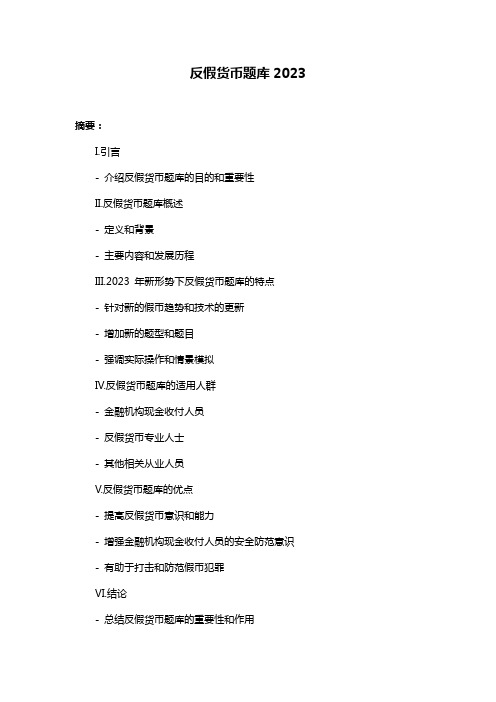 反假货币题库 2023

摘要：

I.引言

- 介绍反假货币题库的目的和重要性

II.反假货币题库概述

- 定义和背景

- 主要内容和发展历程

III.2023 年新形势下反假货币题库的特点

- 针对新的假币趋势和技术的更新

- 增加新的题型和题目

- 强调实际操作和情景模拟

IV.反假货币题库的适用人群

- 金融机构现金收付人员

- 反假货币专业人士

- 其他相关从业人员

V.反假货币题库的优点

- 提高反假货币意识和能力

- 增强金融机构现金收付人员的安全防范意识

- 有助于打击和防范假币犯罪

VI.结论

- 总结反假货币题库的重要性和作用